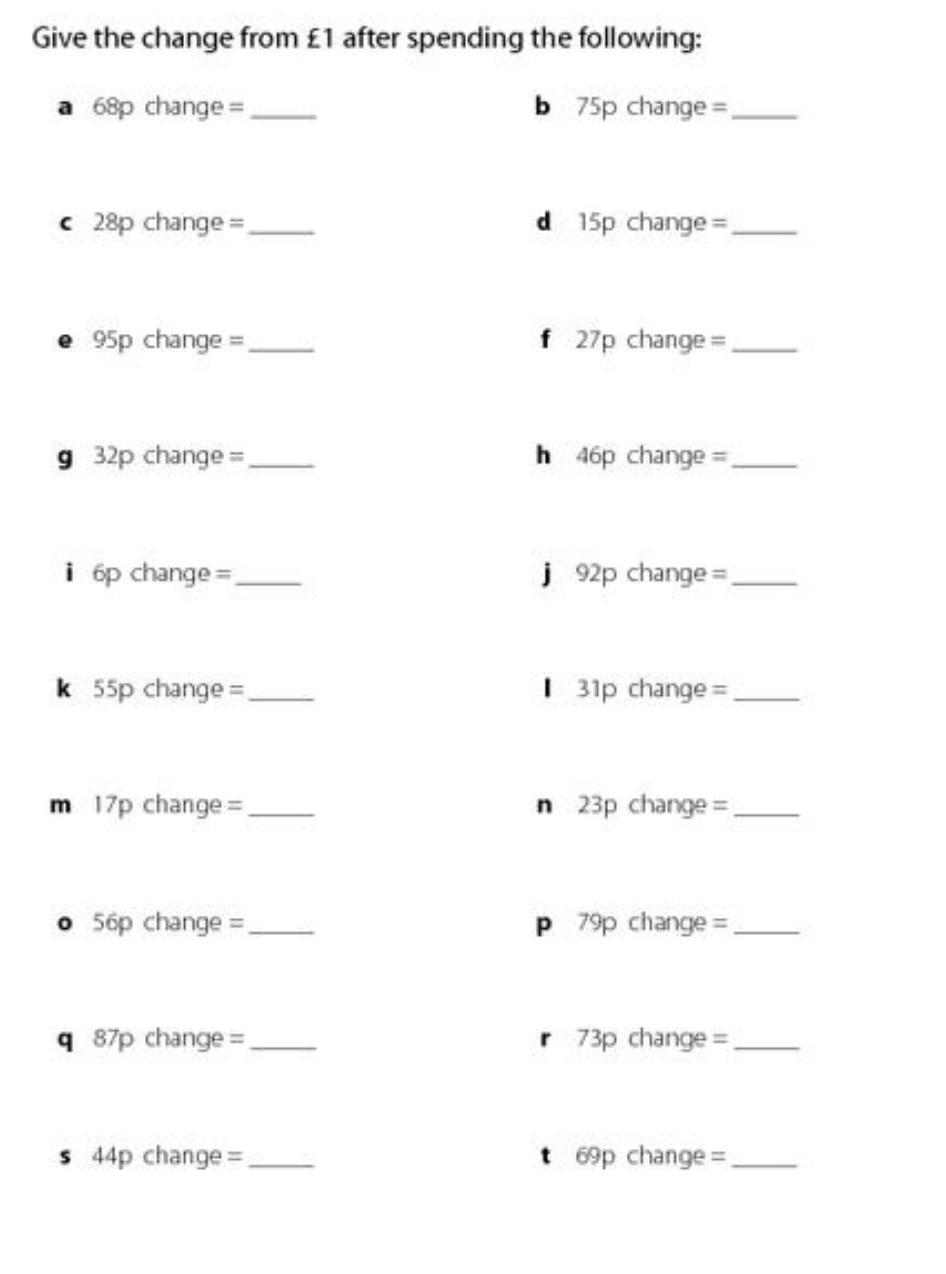 Give the change from £1 after spending the following:

a 68p change = ____

c 28p change = ____

e 95p change = ____

g 32p change = ____

i 6p change = ____

k 55p change = ____

m 17p change = ____

o 56p change = ____

q 87p change = ____

s 44p change = ____

b 75p change = ____

d 15p change = ____

f 27p change = ____

h 46p change = ____

j 92p change = ____

l 31p change = ____

n 23p change = ____

p 79p change = ____

r 73p change = ____

t 69p change = ____